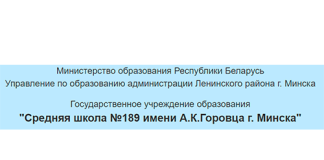 Министерство образования Республики Беларусь
Управление по образованию администрации Ленинского района г. Минска

Государственное учреждение образования
"Средняя школа №189 имени А.К.Горовца г. Минска"